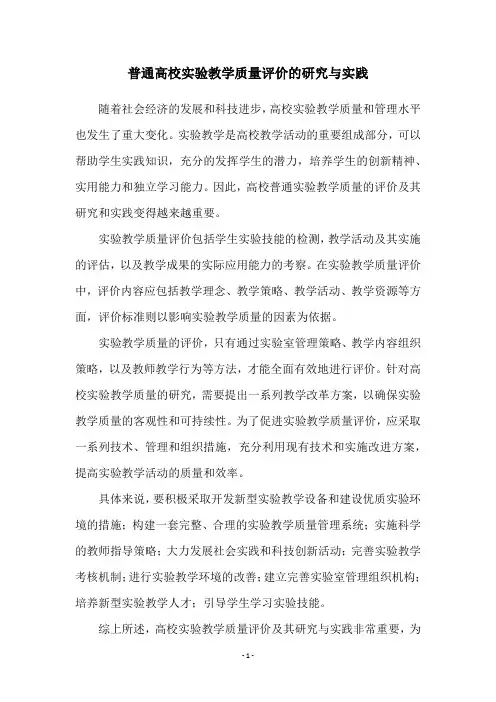 普通高校实验教学质量评价的研究与实践

随着社会经济的发展和科技进步，高校实验教学质量和管理水平也发生了重大变化。实验教学是高校教学活动的重要组成部分，可以帮助学生实践知识，充分的发挥学生的潜力，培养学生的创新精神、实用能力和独立学习能力。因此，高校普通实验教学质量的评价及其研究和实践变得越来越重要。

实验教学质量评价包括学生实验技能的检测，教学活动及其实施的评估，以及教学成果的实际应用能力的考察。在实验教学质量评价中，评价内容应包括教学理念、教学策略、教学活动、教学资源等方面，评价标准则以影响实验教学质量的因素为依据。

实验教学质量的评价，只有通过实验室管理策略、教学内容组织策略，以及教师教学行为等方法，才能全面有效地进行评价。针对高校实验教学质量的研究，需要提出一系列教学改革方案，以确保实验教学质量的客观性和可持续性。为了促进实验教学质量评价，应采取一系列技术、管理和组织措施，充分利用现有技术和实施改进方案，提高实验教学活动的质量和效率。

具体来说，要积极采取开发新型实验教学设备和建设优质实验环境的措施；构建一套完整、合理的实验教学质量管理系统；实施科学的教师指导策略；大力发展社会实践和科技创新活动；完善实验教学考核机制；进行实验教学环境的改善；建立完善实验室管理组织机构；培养新型实验教学人才；引导学生学习实验技能。

综上所述，高校实验教学质量评价及其研究与实践非常重要，为

- 1 -